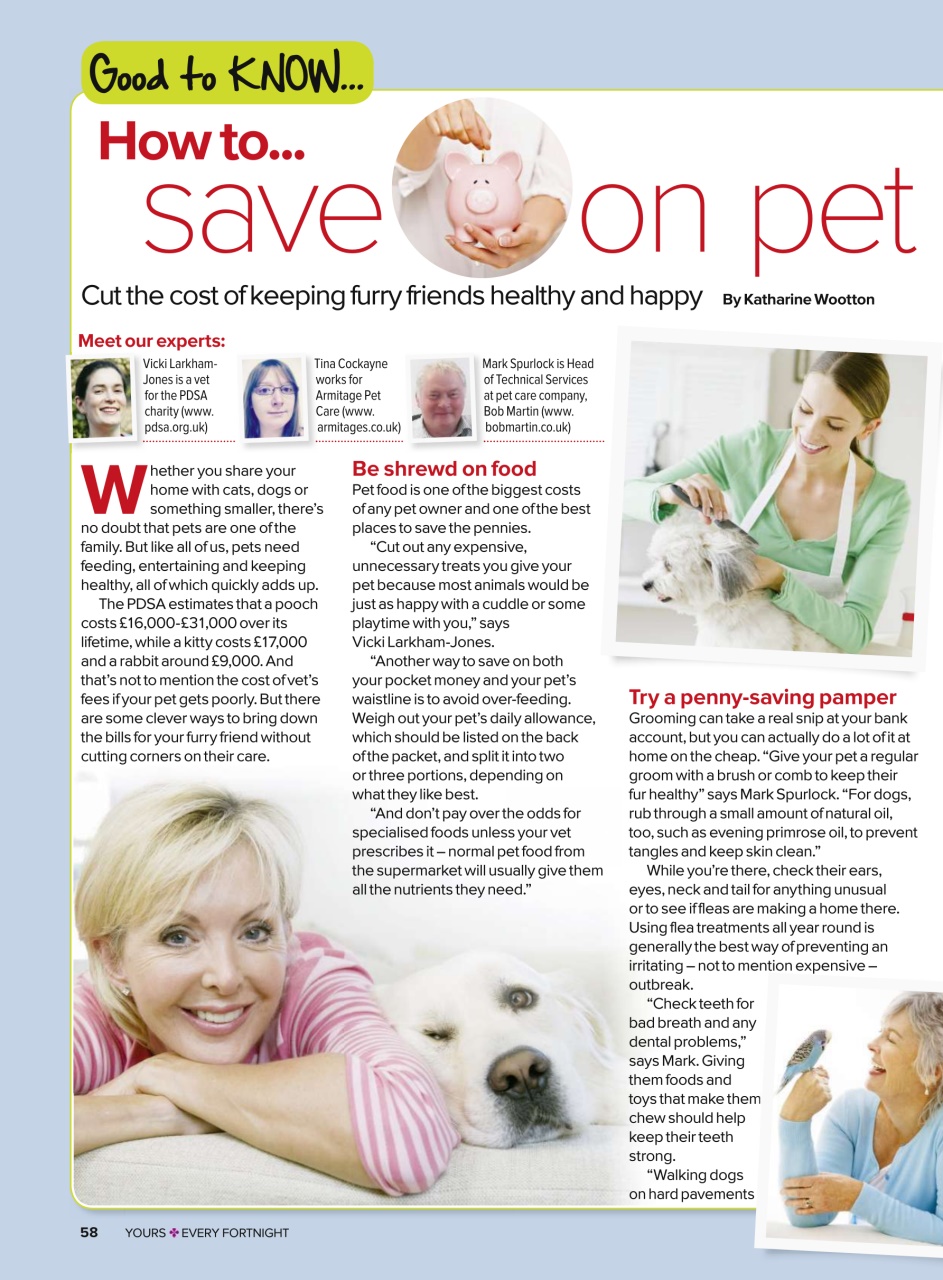 Good to KNOW...

How to...

save on pet

Cut the cost of keeping furry friends healthy and happy By Katharine Wootton

Meet our experts:

Vicki Larkham-Jones is a vet for the PDSA charity (www.pdsa.org.uk)

Tina Cockayne works for Armitage Pet Care (www.armitages.co.uk)

Mark Spurlock is Head of Technical Services at pet care company, Bob Martin (www.bobmartin.co.uk)

Whether you share your home with cats, dogs or something smaller, there's no doubt that pets are one of the family. But like all of us, pets need feeding, entertaining and keeping healthy, all of which quickly adds up.

The PDSA estimates that a pooch costs £16,000-£31,000 over its lifetime, while a kitty costs £17,000 and a rabbit around £9,000. And that's not to mention the cost of vet's fees if your pet gets poorly. But there are some clever ways to bring down the bills for your furry friend without cutting corners on their care.

Be shrewd on food

Pet food is one of the biggest costs of any pet owner and one of the best places to save the pennies.

"Cut out any expensive, unnecessary treats you give your pet because most animals would be just as happy with a cuddle or some playtime with you," says Vicki Larkham-Jones.

"Another way to save on both your pocket money and your pet's waistline is to avoid over-feeding. Weigh out your pet's daily allowance, which should be listed on the back of the packet, and split it into two or three portions, depending on what they like best.

"And don't pay over the odds for specialised foods unless your vet prescribes it – normal pet food from the supermarket will usually give them all the nutrients they need."

Try a penny-saving pamper

Grooming can take a real snip at your bank account, but you can actually do a lot of it at home on the cheap. "Give your pet a regular groom with a brush or comb to keep their fur healthy" says Mark Spurlock. "For dogs, rub through a small amount of natural oil, too, such as evening primrose oil, to prevent tangles and keep skin clean."

While you're there, check their ears, eyes, neck and tail for anything unusual or to see if fleas are making a home there. Using flea treatments all year round is generally the best way of preventing an irritating – not to mention expensive – outbreak.

"Check teeth for bad breath and any dental problems," says Mark. Giving them foods and toys that make them chew should help keep their teeth strong.

"Walking dogs on hard pavements

58 YOURS EVERY FORTNIGHT